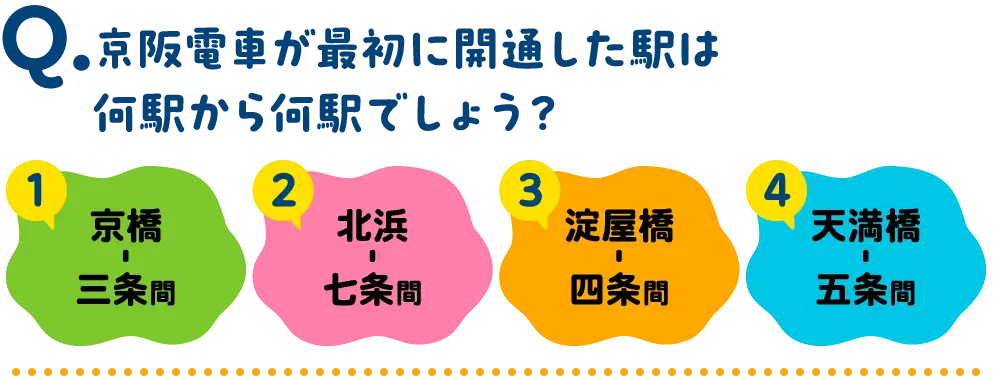 Q. 京阪電車が最初に開通した駅は何駅から何駅でしょう？

1
京橋
-
三条間

2
北浜
-
七条間

3
淀屋橋
-
四条間

4
天満橋
-
五条間